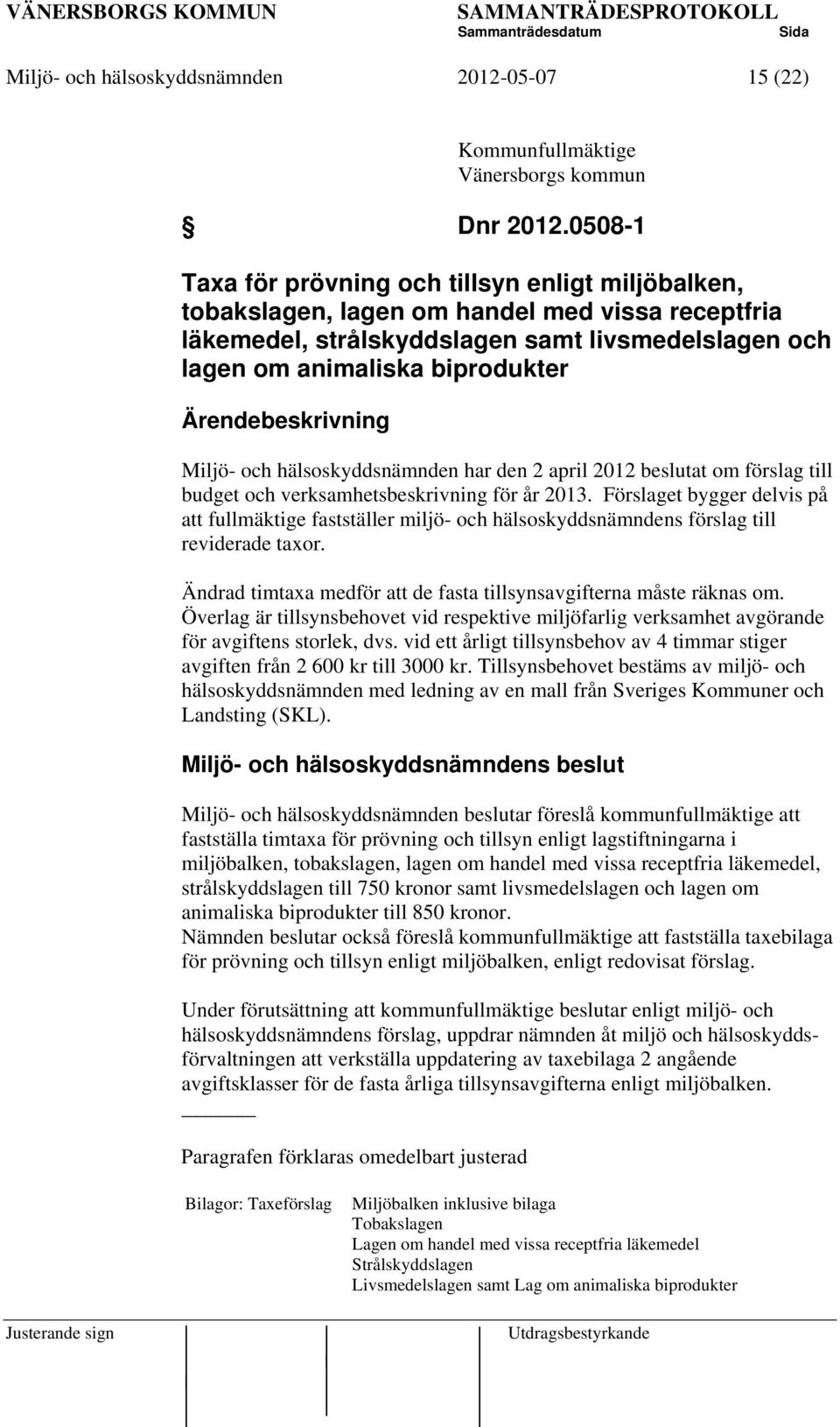 VÄNERSBORGS KOMMUN SAMMANTRÄDESPROTOKOLL
Sammanträdesdatum Sida

Miljö- och hälsoskyddsnämnden 2012-05-07 15 (22)

Kommunfullmäktige
Vänersborgs kommun

§ Dnr 2012.0508-1

Taxa för prövning och tillsyn enligt miljöbalken, tobakslagen, lagen om handel med vissa receptfria läkemedel, strålskyddslagen samt livsmedelslagen och lagen om animaliska biprodukter

Ärendebeskrivning

Miljö- och hälsoskyddsnämnden har den 2 april 2012 beslutat om förslag till budget och verksamhetsbeskrivning för år 2013. Förslaget bygger delvis på att fullmäktige fastställer miljö- och hälsoskyddsnämndens förslag till reviderade taxor.

Ändrad timtaxa medför att de fasta tillsynsavgifterna måste räknas om. Överlag är tillsynsbehovet vid respektive miljöfarlig verksamhet avgörande för avgiftens storlek, dvs. vid ett årligt tillsynsbehov av 4 timmar stiger avgiften från 2 600 kr till 3000 kr. Tillsynsbehovet bestäms av miljö- och hälsoskyddsnämnden med ledning av en mall från Sveriges Kommuner och Landsting (SKL).

Miljö- och hälsoskyddsnämndens beslut

Miljö- och hälsoskyddsnämnden beslutar föreslå kommunfullmäktige att fastställa timtaxa för prövning och tillsyn enligt lagstiftningarna i miljöbalken, tobakslagen, lagen om handel med vissa receptfria läkemedel, strålskyddslagen till 750 kronor samt livsmedelslagen och lagen om animaliska biprodukter till 850 kronor.
Nämnden beslutar också föreslå kommunfullmäktige att fastställa taxebilaga för prövning och tillsyn enligt miljöbalken, enligt redovisat förslag.

Under förutsättning att kommunfullmäktige beslutar enligt miljö- och hälsoskyddsnämndens förslag, uppdrar nämnden åt miljö och hälsoskyddsförvaltningen att verkställa uppdatering av taxebilaga 2 angående avgiftsklasser för de fasta årliga tillsynsavgifterna enligt miljöbalken.

Paragrafen förklaras omedelbart justerad

Bilagor: Taxeförslag Miljöbalken inklusive bilaga
Tobakslagen
Lagen om handel med vissa receptfria läkemedel
Strålskyddslagen
Livsmedelslagen samt Lag om animaliska biprodukter

Justerande sign Utdragsbestyrkande